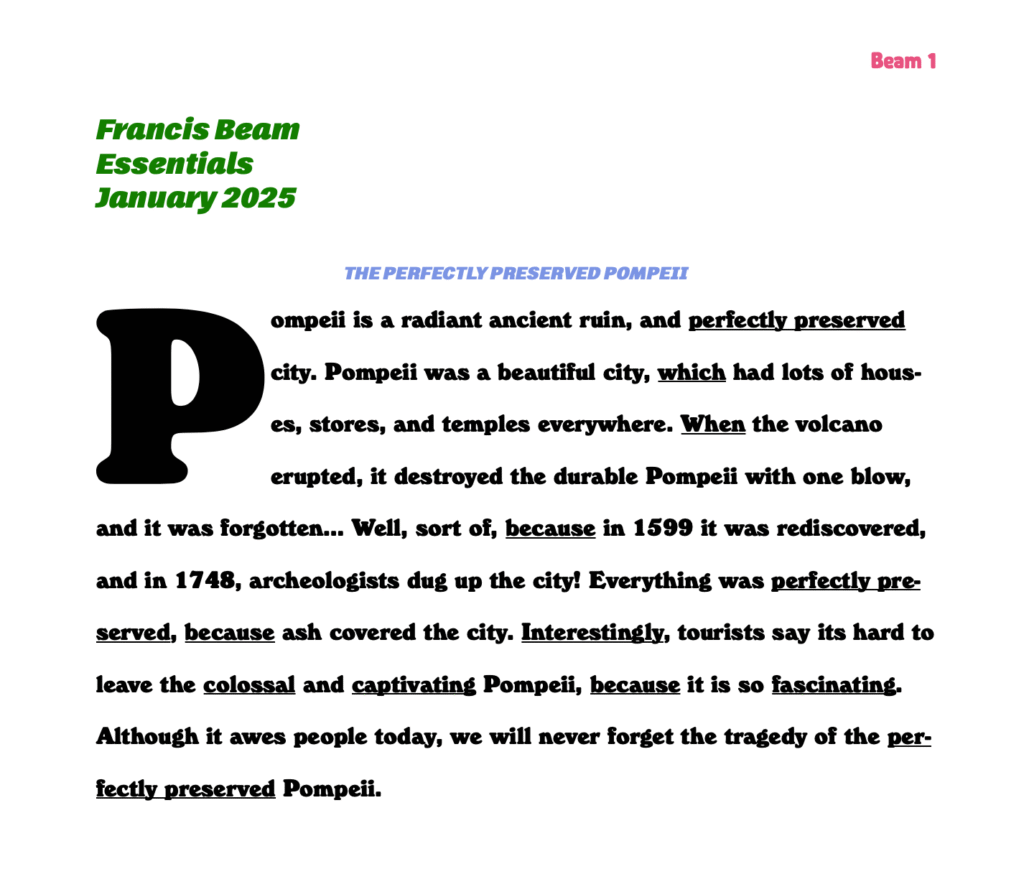 Beam 1

Francis Beam
Essentials
January 2025

THE PERFECTLY PRESERVED POMPEII

Pompeii is a radiant ancient ruin, and perfectly preserved city. Pompeii was a beautiful city, which had lots of houses, stores, and temples everywhere. When the volcano erupted, it destroyed the durable Pompeii with one blow, and it was forgotten... Well, sort of, because in 1599 it was rediscovered, and in 1748, archeologists dug up the city! Everything was perfectly preserved, because ash covered the city. Interestingly, tourists say its hard to leave the colossal and captivating Pompeii, because it is so fascinating. Although it awes people today, we will never forget the tragedy of the perfectly preserved Pompeii.